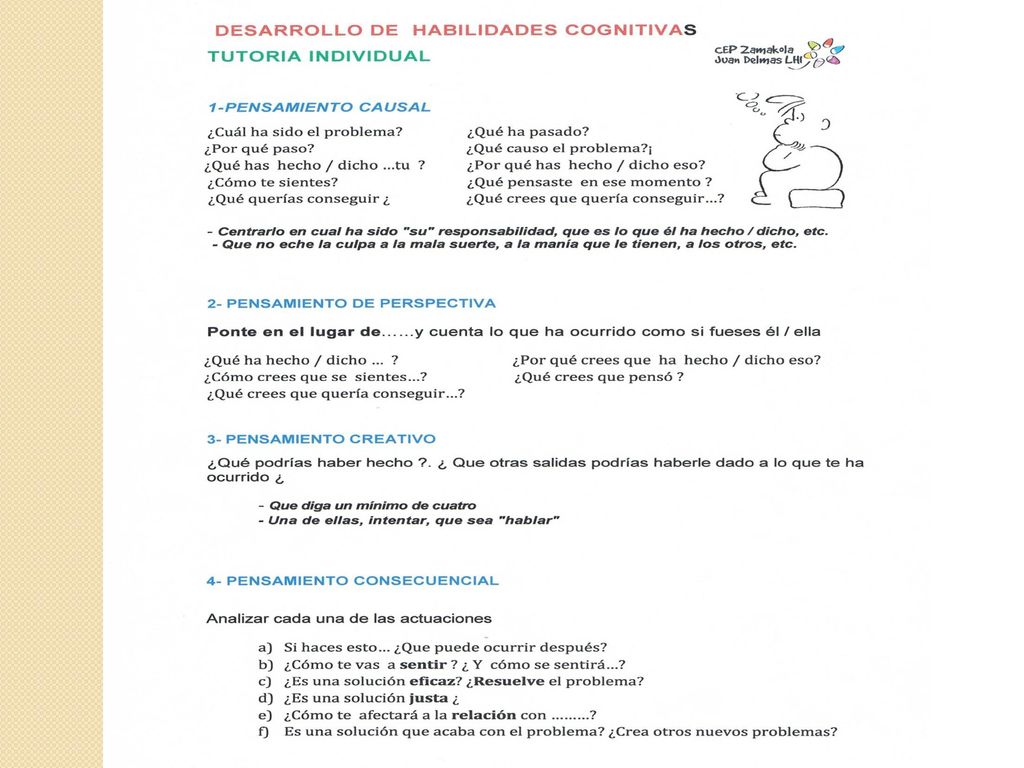 DESARROLLO DE HABILIDADES COGNITIVAS
TUTORIA INDIVIDUAL

CEP Zamakola
Juan Delmas LHI

1-PENSAMIENTO CAUSAL

¿Cuál ha sido el problema?
¿Por qué paso?
¿Qué has hecho / dicho ...tu ?
¿Cómo te sientes?
¿Qué querías conseguir ¿

¿Qué ha pasado?
¿Qué causo el problema?¡
¿Por qué has hecho / dicho eso?
¿Qué pensaste en ese momento ?
¿Qué crees que quería conseguir...?

- Centrarlo en cual ha sido "su" responsabilidad, que es lo que él ha hecho / dicho, etc.
- Que no eche la culpa a la mala suerte, a la manía que le tienen, a los otros, etc.

2- PENSAMIENTO DE PERSPECTIVA

Ponte en el lugar de......y cuenta lo que ha ocurrido como si fueses él / ella

¿Qué ha hecho / dicho ... ?
¿Cómo crees que se sientes...?
¿Qué crees que quería conseguir...?

¿Por qué crees que ha hecho / dicho eso?
¿Qué crees que pensó ?

3- PENSAMIENTO CREATIVO

¿Qué podrías haber hecho ?. ¿ Que otras salidas podrías haberle dado a lo que te ha ocurrido ¿

- Que diga un mínimo de cuatro
- Una de ellas, intentar, que sea "hablar"

4- PENSAMIENTO CONSECUENCIAL

Analizar cada una de las actuaciones

a) Si haces esto... ¿Que puede ocurrir después?
b) ¿Cómo te vas a sentir ? ¿ Y cómo se sentirá...?
c) ¿Es una solución eficaz? ¿Resuelve el problema?
d) ¿Es una solución justa ¿
e) ¿Cómo te afectará a la relación con .........?
f) Es una solución que acaba con el problema? ¿Crea otros nuevos problemas?